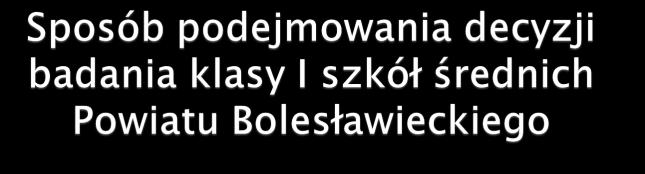 Sposób podejmowania decyzji badania klasy I szkół średnich Powiatu Bolesławieckiego